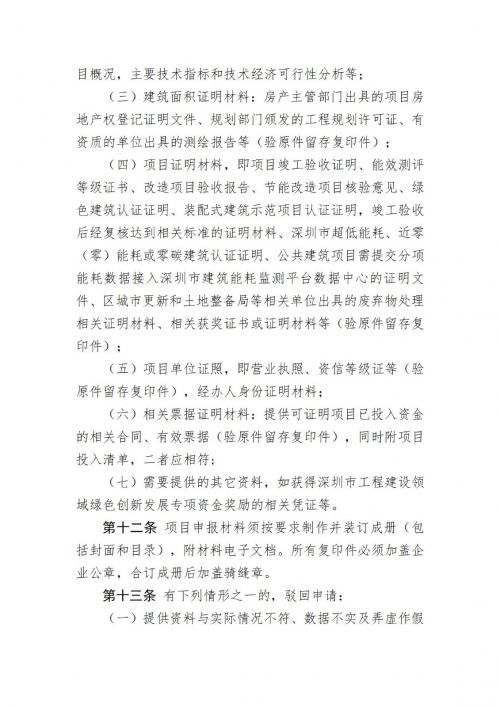 目概况，主要技术指标和技术经济可行性分析等；

（三）建筑面积证明材料：房产主管部门出具的项目房地产权登记证明文件、规划部门颁发的工程规划许可证、有资质的单位出具的测绘报告等（验原件留存复印件）；

（四）项目证明材料，即项目竣工验收证明、能效测评等级证书、改造项目验收报告、节能改造项目核验意见、绿色建筑认证证明、装配式建筑示范项目认证证明，竣工验收后经复核达到相关标准的证明材料、深圳市超低能耗、近零（零）能耗或零碳建筑认证证明、公共建筑项目需提交分项能耗数据接入深圳市建筑能耗监测平台数据中心的证明文件、区城市更新和土地整备局等相关单位出具的废弃物处理相关证明材料、相关获奖证书或证明材料等（验原件留存复印件）；

（五）项目单位证照，即营业执照、资信等级证等（验原件留存复印件），经办人身份证明材料；

（六）相关票据证明材料：提供可证明项目已投入资金的相关合同、有效票据（验原件留存复印件），同时附项目投入清单，二者应相符；

（七）需要提供的其它资料，如获得深圳市工程建设领域绿色创新发展专项资金奖励的相关凭证等。

第十二条 项目申报材料须按要求制作并装订成册（包括封面和目录），附材料电子文档。所有复印件必须加盖企业公章，合订成册后加盖骑缝章。

第十三条 有下列情形之一的，驳回申请：

（一）提供资料与实际情况不符、数据不实及弄虚作假